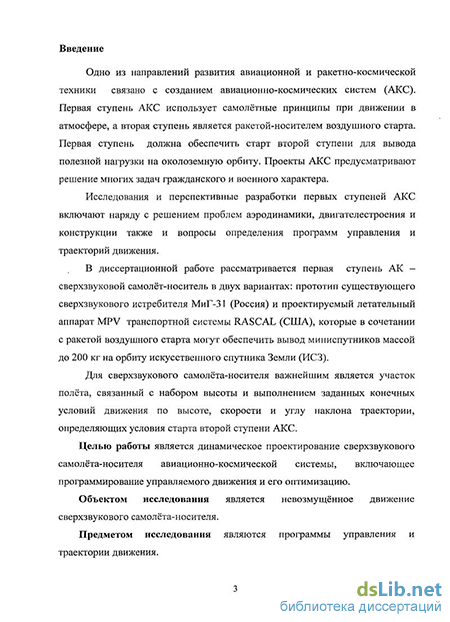 Введение

Одно из направлений развития авиационной и ракетно-космической техники связано с созданием авиационно-космических систем (АКС). Первая ступень АКС использует самолётные принципы при движении в атмосфере, а вторая ступень является ракетой-носителем воздушного старта. Первая ступень должна обеспечить старт второй ступени для вывода полезной нагрузки на околоземную орбиту. Проекты АКС предусматривают решение многих задач гражданского и военного характера.

Исследования и перспективные разработки первых ступеней АКС включают наряду с решением проблем аэродинамики, двигателестроения и конструкции также и вопросы определения программ управления и траекторий движения.

В диссертационной работе рассматривается первая ступень АК – сверхзвуковой самолёт-носитель в двух вариантах: прототип существующего сверхзвукового истребителя МиГ-31 (Россия) и проектируемый летательный аппарат MPV транспортной системы RASCAL (США), которые в сочетании с ракетой воздушного старта могут обеспечить вывод миниспутников массой до 200 кг на орбиту искусственного спутника Земли (ИСЗ).

Для сверхзвукового самолёта-носителя важнейшим является участок полёта, связанный с набором высоты и выполнением заданных конечных условий движения по высоте, скорости и углу наклона траектории, определяющих условия старта второй ступени АКС.

Целью работы является динамическое проектирование сверхзвукового самолёта-носителя авиационно-космической системы, включающее программирование управляемого движения и его оптимизацию.

Объектом исследования является невозмущённое движение сверхзвукового самолёта-носителя.

Предметом исследования являются программы управления и траектории движения.

3

dsLib.net
библиотека диссертаций